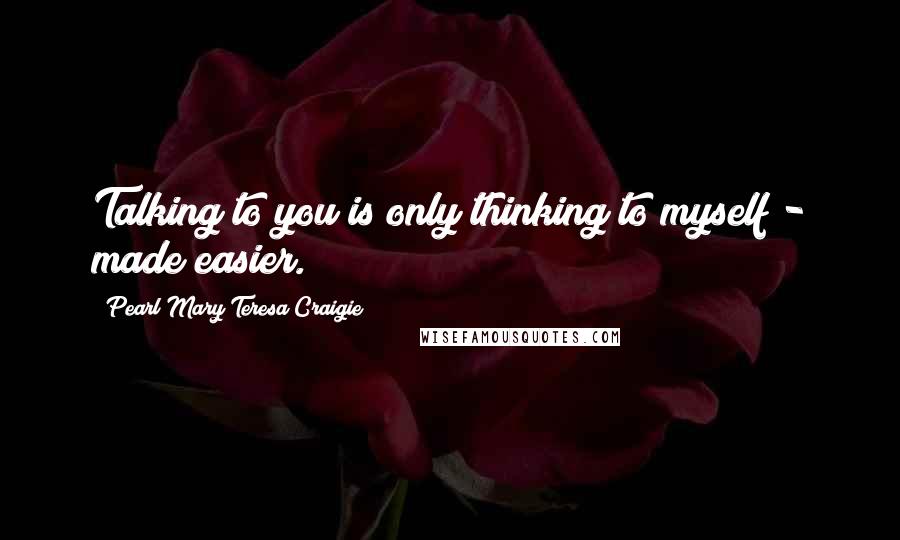 Talking to you is only thinking to myself - made easier.

Pearl Mary Teresa Craigie

WISEFAMOUSQUOTES.COM